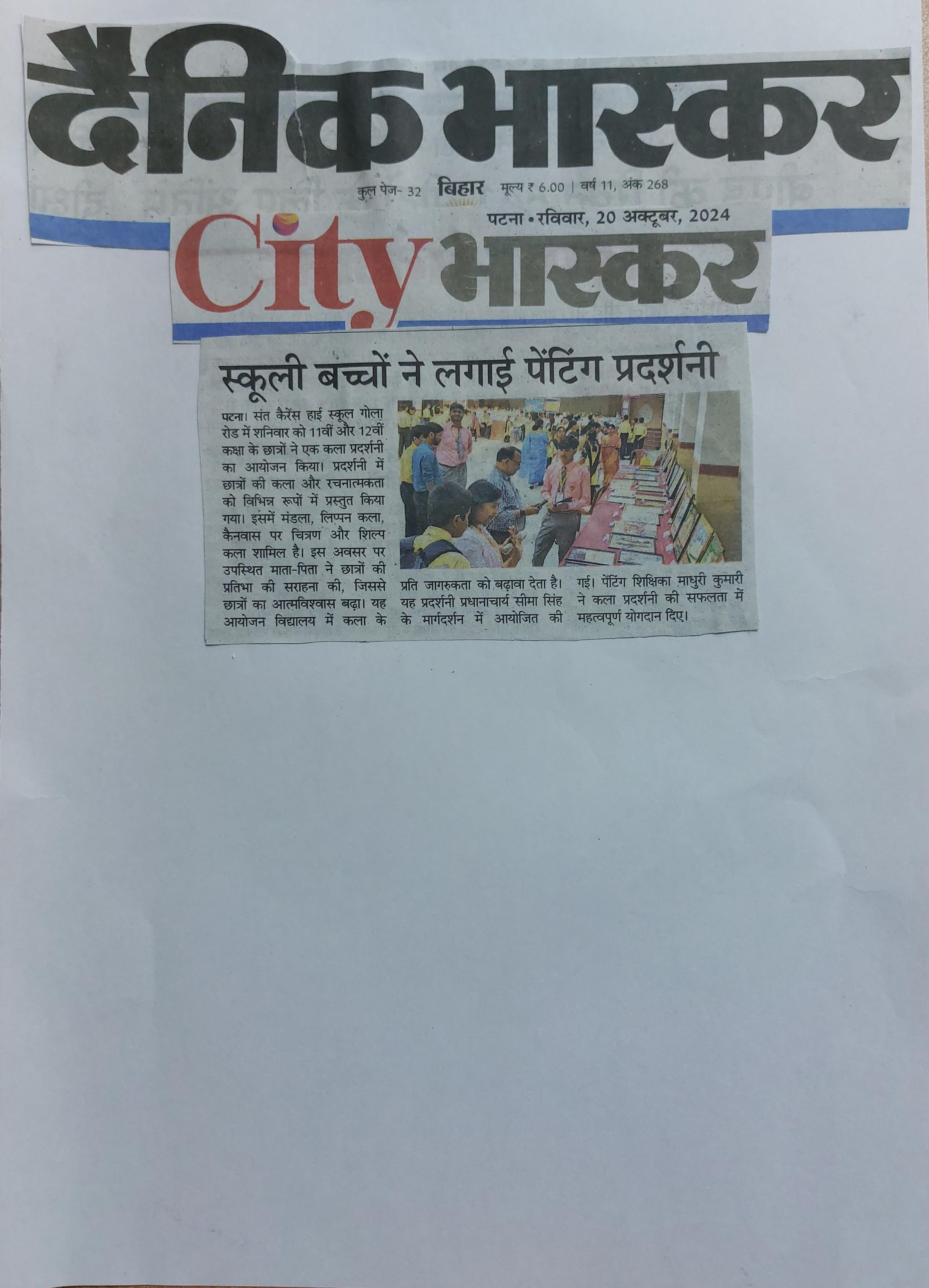 दैनिक भास्कर

कुल पेज- 32 बिहार मूल्य ₹ 6.00 | वर्ष 11, अंक 268

पटना • रविवार, 20 अक्टूबर, 2024

City भास्कर

स्कूली बच्चों ने लगाई पेंटिंग प्रदर्शनी

पटना। संत कैरेंस हाई स्कूल गोला रोड में शनिवार को 11वीं और 12वीं कक्षा के छात्रों ने एक कला प्रदर्शनी का आयोजन किया। प्रदर्शनी में छात्रों की कला और रचनात्मकता को विभिन्न रूपों में प्रस्तुत किया गया। इसमें मंडला, लिप्पन कला, कैनवास पर चित्रण और शिल्प कला शामिल है। इस अवसर पर उपस्थित माता-पिता ने छात्रों की प्रतिभा की सराहना की, जिससे छात्रों का आत्मविश्वास बढ़ा। यह आयोजन विद्यालय में कला के प्रति जागरुकता को बढ़ावा देता है। यह प्रदर्शनी प्रधानाचार्य सीमा सिंह के मार्गदर्शन में आयोजित की गई। पेंटिंग शिक्षिका माधुरी कुमारी ने कला प्रदर्शनी की सफलता में महत्वपूर्ण योगदान दिए।